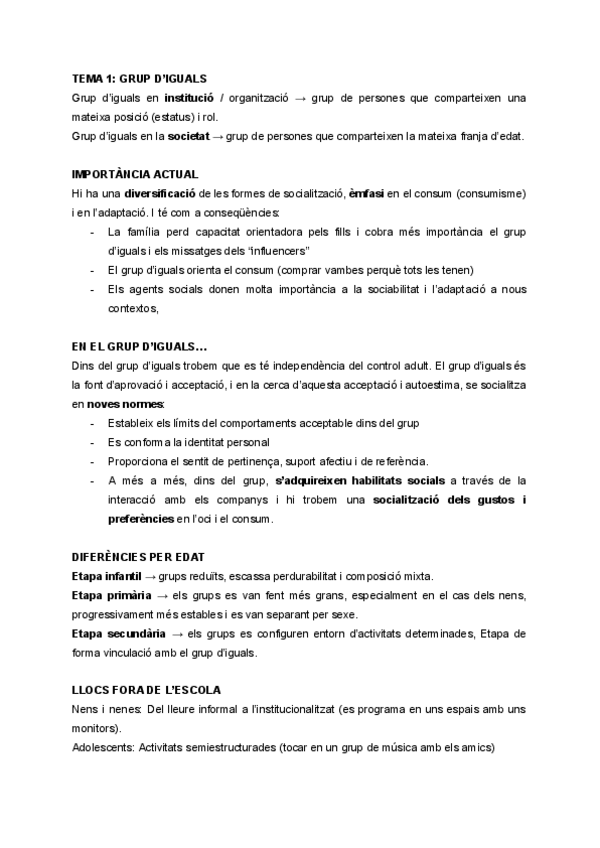 TEMA 1: GRUP D'IGUALS
Grup d'iguals en institució / organització → grup de persones que comparteixen una mateixa posició (estatus) i rol.
Grup d'iguals en la societat → grup de persones que comparteixen la mateixa franja d'edat.

IMPORTÀNCIA ACTUAL
Hi ha una diversificació de les formes de socialització, èmfasi en el consum (consumisme) i en l'adaptació. I té com a conseqüències:
- La família perd capacitat orientadora pels fills i cobra més importància el grup d'iguals i els missatges dels "influencers"
- El grup d'iguals orienta el consum (comprar vambes perquè tots les tenen)
- Els agents socials donen molta importància a la sociabilitat i l'adaptació a nous contextos,

EN EL GRUP D'IGUALS...
Dins del grup d'iguals trobem que es té independència del control adult. El grup d'iguals és la font d'aprovació i acceptació, i en la cerca d'aquesta acceptació i autoestima, se socialitza en noves normes:
- Estableix els límits del comportaments acceptable dins del grup
- Es conforma la identitat personal
- Proporciona el sentit de pertinença, suport afectiu i de referència.
- A més a més, dins del grup, s'adquireixen habilitats socials a través de la interacció amb els companys i hi trobem una socialització dels gustos i preferències en l'oci i el consum.

DIFERÈNCIES PER EDAT
Etapa infantil → grups reduïts, escassa perdurabilitat i composició mixta.
Etapa primària → els grups es van fent més grans, especialment en el cas dels nens, progressivament més estables i es van separant per sexe.
Etapa secundària → els grups es configuren entorn d'activitats determinades, Etapa de forma vinculació amb el grup d'iguals.

LLOCS FORA DE L'ESCOLA
Nens i nenes: Del lleure informal a l'institucionalitzat (es programa en uns espais amb uns monitors).
Adolescents: Activitats semiestructurades (tocar en un grup de música amb els amics)